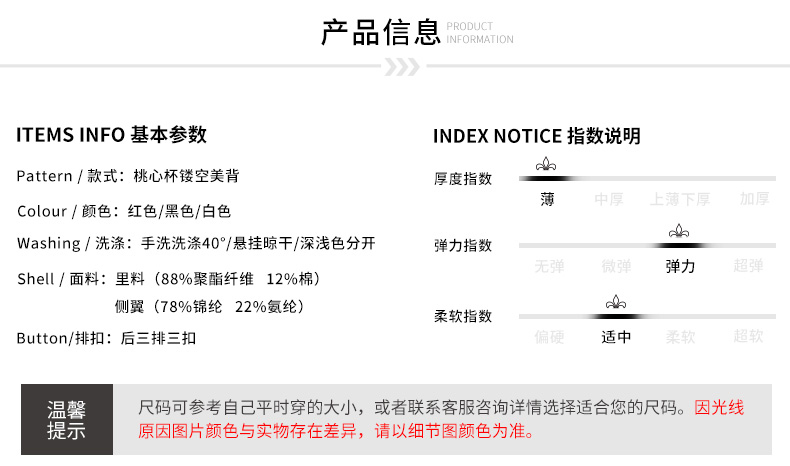 产品信息 PRODUCT INFORMATION

ITEMS INFO 基本参数

Pattern / 款式：桃心杯镂空美背

Colour / 颜色：红色/黑色/白色

Washing / 洗涤：手洗洗涤40°/悬挂晾干/深浅色分开

Shell / 面料：里料（88%聚酯纤维 12%棉）
侧翼（78%锦纶 22%氨纶）

Button/排扣：后三排三扣

INDEX NOTICE 指数说明

厚度指数
薄 中厚 上薄下厚 加厚

弹力指数
无弹 微弹 弹力 超弹

柔软指数
偏硬 适中 柔软 超软

温馨提示

尺码可参考自己平时穿的大小，或者联系客服咨询详情选择适合您的尺码。因光线原因图片颜色与实物存在差异，请以细节图颜色为准。